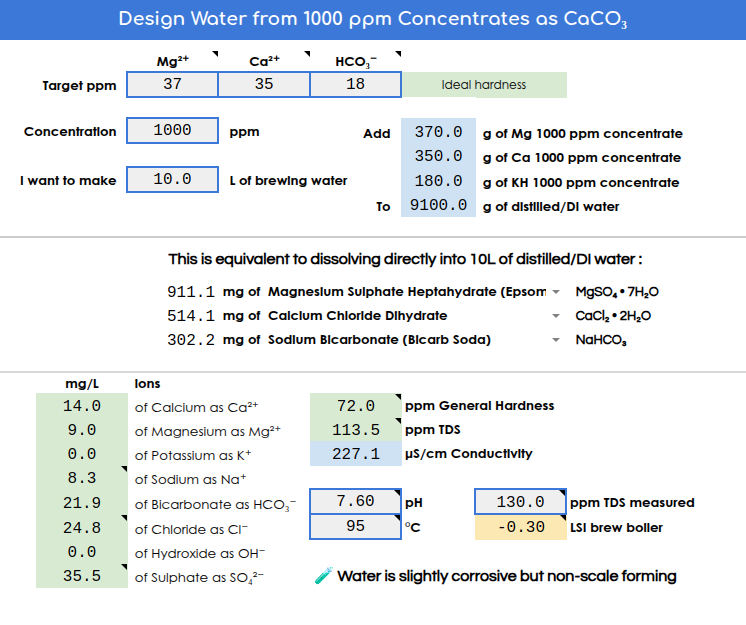 Design Water from 1000 ppm Concentrates as $CaCO_3$

| | $Mg^{2+}$ | $Ca^{2+}$ | $HCO_3^-$ | |
|---|---|---|---|---|
| Target ppm | 37 | 35 | 18 | Ideal hardness |

Concentration 1000 ppm

I want to make 10.0 L of brewing water

Add 370.0 g of Mg 1000 ppm concentrate
350.0 g of Ca 1000 ppm concentrate
180.0 g of KH 1000 ppm concentrate
To 9100.0 g of distilled/DI water

This is equivalent to dissolving directly into 10L of distilled/DI water :

911.1 mg of Magnesium Sulphate Heptahydrate (Epsom $MgSO_4 \cdot 7H_2O$
514.1 mg of Calcium Chloride Dihydrate $CaCl_2 \cdot 2H_2O$
302.2 mg of Sodium Bicarbonate (Bicarb Soda) $NaHCO_3$

| mg/L | Ions |
|---|---|
| 14.0 | of Calcium as $Ca^{2+}$ |
| 9.0 | of Magnesium as $Mg^{2+}$ |
| 0.0 | of Potassium as $K^+$ |
| 8.3 | of Sodium as $Na^+$ |
| 21.9 | of Bicarbonate as $HCO_3^-$ |
| 24.8 | of Chloride as $Cl^-$ |
| 0.0 | of Hydroxide as $OH^-$ |
| 35.5 | of Sulphate as $SO_4^{2-}$ |

72.0 ppm General Hardness
113.5 ppm TDS
227.1 µS/cm Conductivity

7.60 pH
95 °C

130.0 ppm TDS measured
-0.30 LSI brew boiler

Water is slightly corrosive but non-scale forming